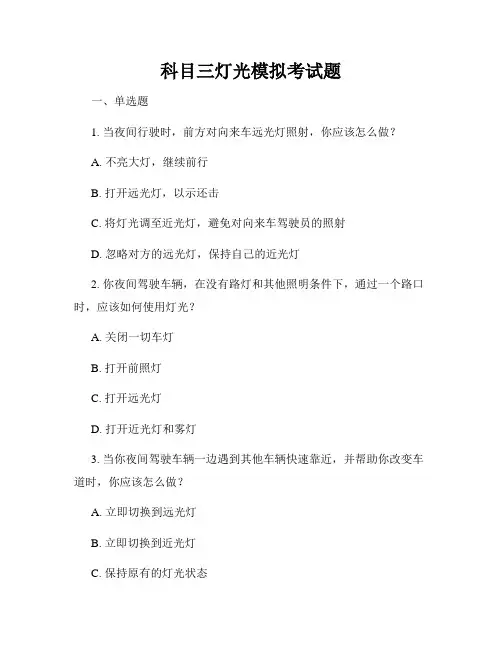 科目三灯光模拟考试题

一、单选题

1. 当夜间行驶时，前方对向来车远光灯照射，你应该怎么做？

A. 不亮大灯，继续前行

B. 打开远光灯，以示还击

C. 将灯光调至近光灯，避免对向来车驾驶员的照射

D. 忽略对方的远光灯，保持自己的近光灯

2. 你夜间驾驶车辆，在没有路灯和其他照明条件下，通过一个路口时，应该如何使用灯光？

A. 关闭一切车灯

B. 打开前照灯

C. 打开远光灯

D. 打开近光灯和雾灯

3. 当你夜间驾驶车辆一边遇到其他车辆快速靠近，并帮助你改变车道时，你应该怎么做？

A. 立即切换到远光灯

B. 立即切换到近光灯

C. 保持原有的灯光状态